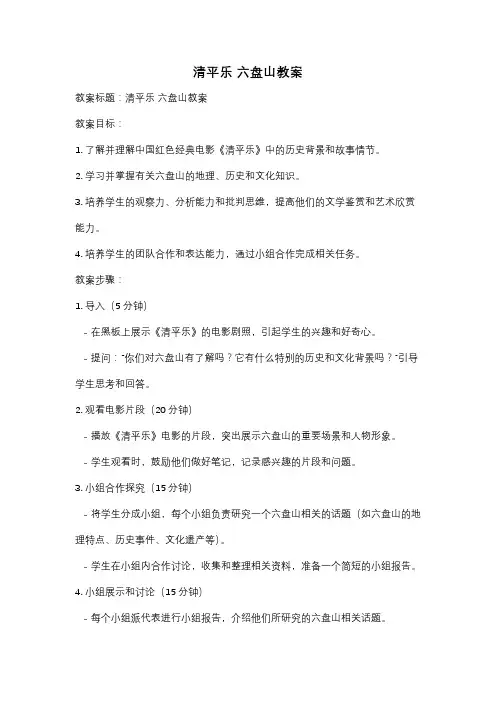 清平乐 六盘山教案

教案标题：清平乐 六盘山教案

教案目标：

1. 了解并理解中国红色经典电影《清平乐》中的历史背景和故事情节。

2. 学习并掌握有关六盘山的地理、历史和文化知识。

3. 培养学生的观察力、分析能力和批判思维，提高他们的文学鉴赏和艺术欣赏能力。

4. 培养学生的团队合作和表达能力，通过小组合作完成相关任务。

教案步骤：

1. 导入（5 分钟）

- 在黑板上展示《清平乐》的电影剧照，引起学生的兴趣和好奇心。

- 提问："你们对六盘山有了解吗？它有什么特别的历史和文化背景吗？"引导学生思考和回答。

2. 观看电影片段（20 分钟）

- 播放《清平乐》电影的片段，突出展示六盘山的重要场景和人物形象。

- 学生观看时，鼓励他们做好笔记，记录感兴趣的片段和问题。

3. 小组合作探究（15 分钟）

- 将学生分成小组，每个小组负责研究一个六盘山相关的话题（如六盘山的地理特点、历史事件、文化遗产等）。

- 学生在小组内合作讨论，收集和整理相关资料，准备一个简短的小组报告。

4. 小组展示和讨论（15 分钟）

- 每个小组派代表进行小组报告，介绍他们所研究的六盘山相关话题。